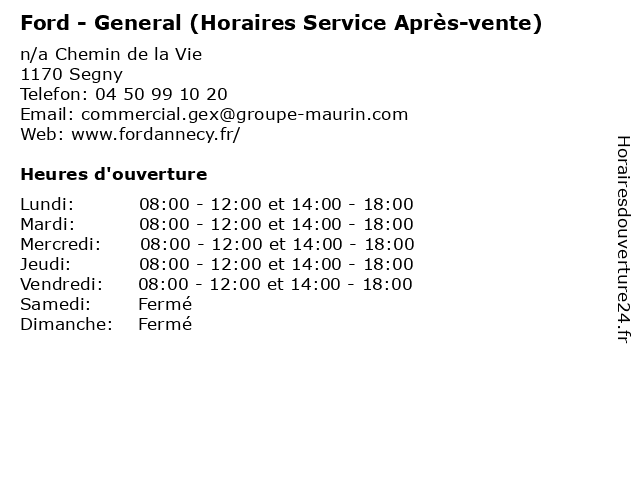 Ford - General (Horaires Service Après-vente)

n/a Chemin de la Vie
1170 Segny
Telefon: 04 50 99 10 20
Email: commercial.gex@groupe-maurin.com
Web: www.fordannecy.fr/

Heures d'ouverture

Lundi: 08:00 - 12:00 et 14:00 - 18:00
Mardi: 08:00 - 12:00 et 14:00 - 18:00
Mercredi: 08:00 - 12:00 et 14:00 - 18:00
Jeudi: 08:00 - 12:00 et 14:00 - 18:00
Vendredi: 08:00 - 12:00 et 14:00 - 18:00
Samedi: Fermé
Dimanche: Fermé

Horairesdouverture24.fr